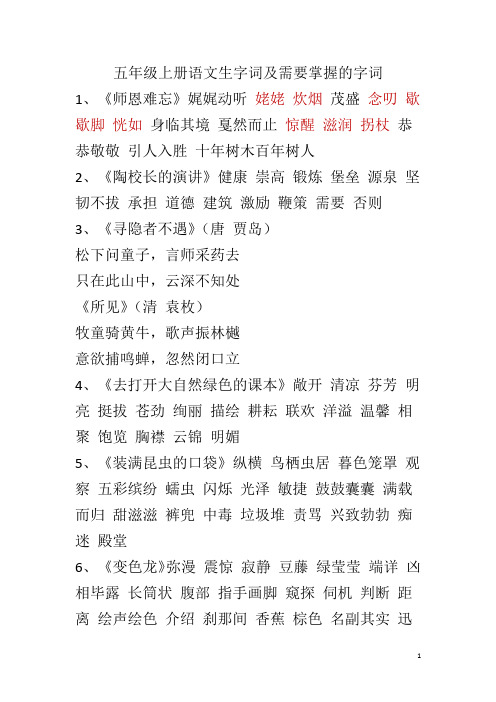 五年级上册语文生字词及需要掌握的字词

1、《师恩难忘》娓娓动听 姥姥 炊烟 茂盛 念叨 歇歇脚 恍如 身临其境 戛然而止 惊醒 滋润 拐杖 恭恭敬敬 引人入胜 十年树木百年树人

2、《陶校长的演讲》健康 崇高 锻炼 堡垒 源泉 坚韧不拔 承担 道德 建筑 激励 鞭策 需要 否则

3、《寻隐者不遇》（唐 贾岛）

松下问童子，言师采药去

只在此山中，云深不知处

《所见》（清 袁枚）

牧童骑黄牛，歌声振林樾

意欲捕鸣蝉，忽然闭口立

4、《去打开大自然绿色的课本》敞开 清凉 芬芳 明亮 挺拔 苍劲 绚丽 描绘 耕耘 联欢 洋溢 温馨 相聚 饱览 胸襟 云锦 明媚

5、《装满昆虫的口袋》纵横 鸟栖虫居 暮色笼罩 观察 五彩缤纷 蠕虫 闪烁 光泽 敏捷 鼓鼓囊囊 满载而归 甜滋滋 裤兜 中毒 垃圾堆 责骂 兴致勃勃 痴迷 殿堂

6、《变色龙》弥漫 震惊 寂静 豆藤 绿莹莹 端详 凶相毕露 长筒状 腹部 指手画脚 窥探 伺机 判断 距离 绘声绘色 介绍 刹那间 香蕉 棕色 名副其实 迅

1